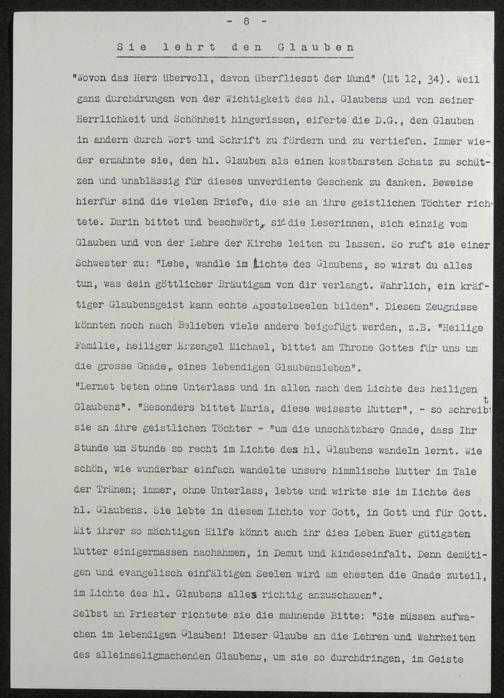 - 8 -

Sie lehrt den Glauben

"Wovon das Herz übervoll, davon überfliesst der Mund" (Mt 12, 34). Weil ganz durchdrungen von der Wichtigkeit des hl. Glaubens und von seiner Herrlichkeit und Schönheit hingerissen, eiferte die D.G., den Glauben in andern durch Wort und Schrift zu fördern und zu vertiefen. Immer wieder ermahnte sie, den hl. Glauben als einen kostbarsten Schatz zu schützen und unablässig für dieses unverdiente Geschenk zu danken. Beweise hierfür sind die vielen Briefe, die sie an ihre geistlichen Töchter richtete. Darin bittet und beschwört, sie die Leserinnen, sich einzig vom Glauben und von der Lehre der Kirche leiten zu lassen. So ruft sie einer Schwester zu: "Lebe, wandle im Lichte des Glaubens, so wirst du alles tun, was dein göttlicher Bräutigam von dir verlangt. Wahrlich, ein kräftiger Glaubensgeist kann echte Apostelseelen bilden". Diesem Zeugnisse könnten noch nach Belieben viele andere beigefügt werden, z.B. "Heilige Familie, heiliger Erzengel Michael, bittet am Throne Gottes für uns um die grosse Gnade, eines lebendigen Glaubensleben".
"Lernet beten ohne Unterlass und in allen nach dem Lichte des heiligen Glaubens". "Besonders bittet Maria, diese weiseste Mutter", - so schreibt sie an ihre geistlichen Töchter - "um die unschätzbare Gnade, dass Ihr Stunde um Stunde so recht im Lichte des hl. Glaubens wandeln lernt. Wie schön, wie wunderbar einfach wandelte unsere himmlische Mutter im Tale der Tränen; immer, ohne Unterlass, lebte und wirkte sie im Lichte des hl. Glaubens. Sie lebte in diesem Lichte vor Gott, in Gott und für Gott. Mit ihrer so mächtigen Hilfe könnt auch ihr dies Leben Euer gütigsten Mutter einigermassen nachahmen, in Demut und Kindeseinfalt. Denn demütigen und evangelisch einfältigen Seelen wird am ehesten die Gnade zuteil, im Lichte des hl. Glaubens alles richtig anzuschauen".
Selbst an Priester richtete sie die mahnende Bitte: "Sie müssen aufwachen im lebendigen Glauben! Dieser Glaube an die Lehren und Wahrheiten des alleinseligmachenden Glaubens, um sie so durchdringen, im Geiste